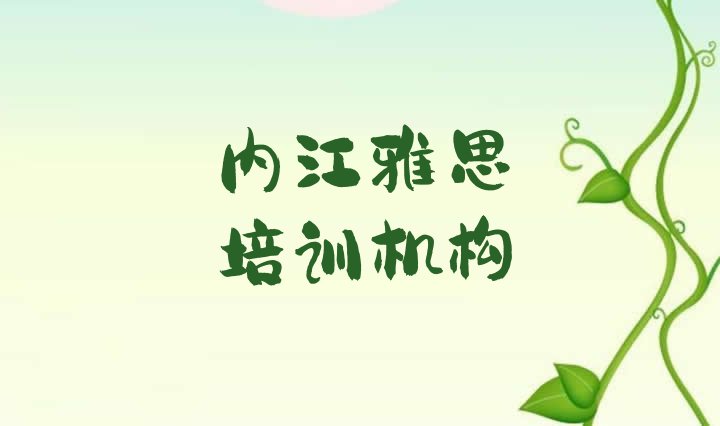 内江雅思
培训机构